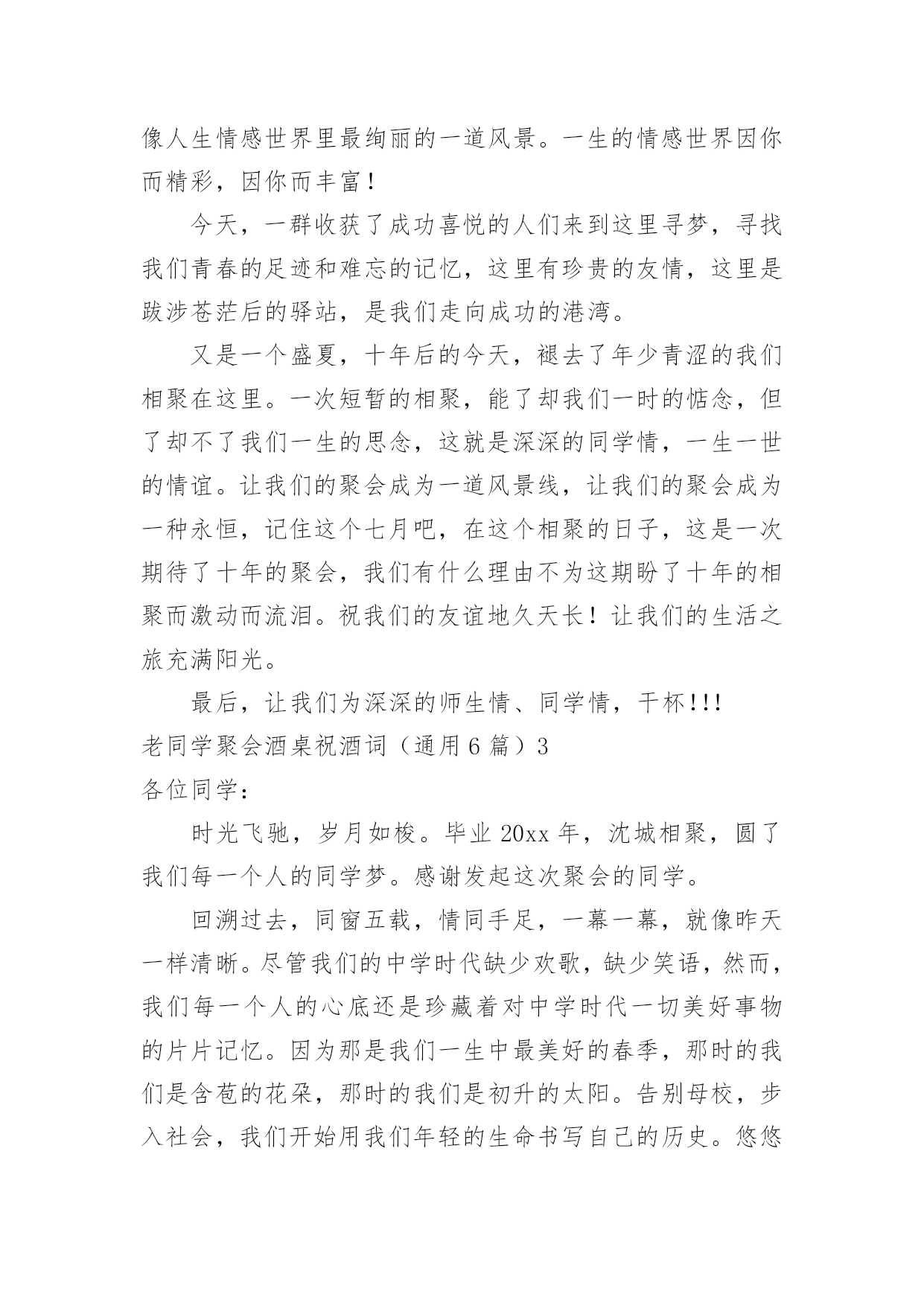 像人生情感世界里最绚丽的一道风景。一生的情感世界因你而精彩，因你而丰富！

今天，一群收获了成功喜悦的人们来到这里寻梦，寻找我们青春的足迹和难忘的记忆，这里有珍贵的友情，这里是跋涉苍茫后的驿站，是我们走向成功的港湾。

又是一个盛夏，十年后的今天，褪去了年少青涩的我们相聚在这里。一次短暂的相聚，能了却我们一时的惦念，但了却不了我们一生的思念，这就是深深的同学情，一生一世的情谊。让我们的聚会成为一道风景线，让我们的聚会成为一种永恒，记住这个七月吧，在这个相聚的日子，这是一次期待了十年的聚会，我们有什么理由不为这期盼了十年的相聚而激动而流泪。祝我们的友谊地久天长！让我们的生活之旅充满阳光。

最后，让我们为深深的师生情、同学情，干杯!!!

老同学聚会酒桌祝酒词（通用6篇）3

各位同学：

时光飞驰，岁月如梭。毕业20xx年，沈城相聚，圆了我们每一个人的同学梦。感谢发起这次聚会的同学。

回溯过去，同窗五载，情同手足，一幕一幕，就像昨天一样清晰。尽管我们的中学时代缺少欢歌，缺少笑语，然而，我们每一个人的心底还是珍藏着对中学时代一切美好事物的片片记忆。因为那是我们一生中最美好的春季，那时的我们是含苞的花朵，那时的我们是初升的太阳。告别母校，步入社会，我们开始用我们年轻的生命书写自己的历史。悠悠